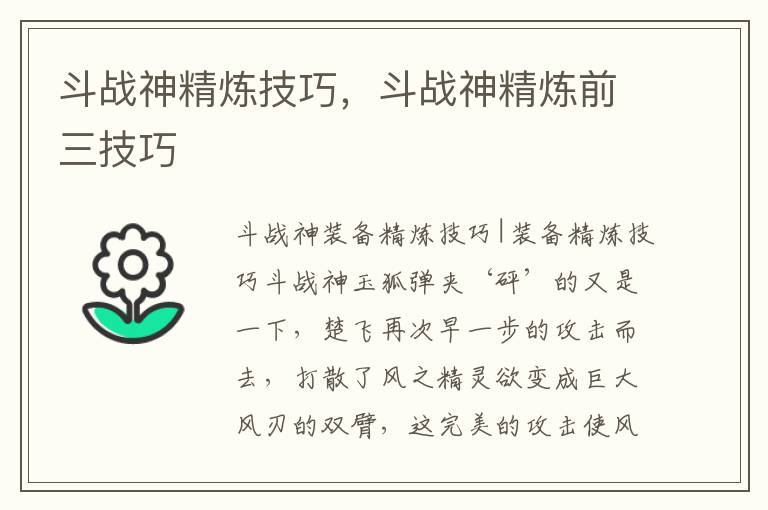 斗战神精炼技巧，斗战神精炼前三技巧

斗战神装备精炼技巧|装备精炼技巧斗战神玉狐弹夹‘砰’的又是一下，楚飞再次早一步的攻击而去，打散了风之精灵欲变成巨大风刃的双臂，这完美的攻击使风